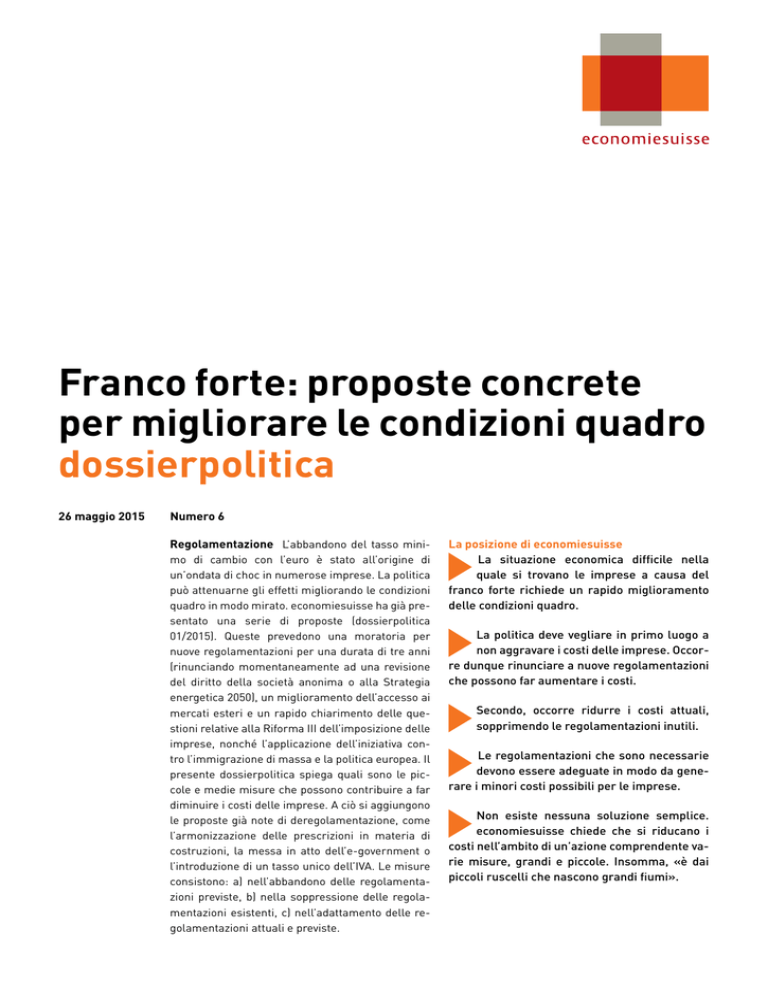 economiesuisse

Franco forte: proposte concrete per migliorare le condizioni quadro
dossierpolitica

26 maggio 2015

Numero 6

Regolamentazione L'abbandono del tasso minimo di cambio con l'euro è stato all'origine di un'ondata di choc in numerose imprese. La politica può attenuarne gli effetti migliorando le condizioni quadro in modo mirato. economiesuisse ha già presentato una serie di proposte (dossierpolitica 01/2015). Queste prevedono una moratoria per nuove regolamentazioni per una durata di tre anni (rinunciando momentaneamente ad una revisione del diritto della società anonima o alla Strategia energetica 2050), un miglioramento dell'accesso ai mercati esteri e un rapido chiarimento delle questioni relative alla Riforma III dell'imposizione delle imprese, nonché l'applicazione dell'iniziativa contro l'immigrazione di massa e la politica europea. Il presente dossierpolitica spiega quali sono le piccole e medie misure che possono contribuire a far diminuire i costi delle imprese. A ciò si aggiungono le proposte già note di deregolamentazione, come l'armonizzazione delle prescrizioni in materia di costruzioni, la messa in atto dell'e-government o l'introduzione di un tasso unico dell'IVA. Le misure consistono: a) nell'abbandono delle regolamentazioni previste, b) nella soppressione delle regolamentazioni esistenti, c) nell'adattamento delle regolamentazioni attuali e previste.

La posizione di economiesuisse

La situazione economica difficile nella quale si trovano le imprese a causa del franco forte richiede un rapido miglioramento delle condizioni quadro.

La politica deve vegliare in primo luogo a non aggravare i costi delle imprese. Occorre dunque rinunciare a nuove regolamentazioni che possono far aumentare i costi.

Secondo, occorre ridurre i costi attuali, sopprimendo le regolamentazioni inutili.

Le regolamentazioni che sono necessarie devono essere adeguate in modo da generare i minori costi possibili per le imprese.

Non esiste nessuna soluzione semplice. economiesuisse chiede che si riducano i costi nell'ambito di un'azione comprendente varie misure, grandi e piccole. Insomma, «è dai piccoli ruscelli che nascono grandi fiumi».